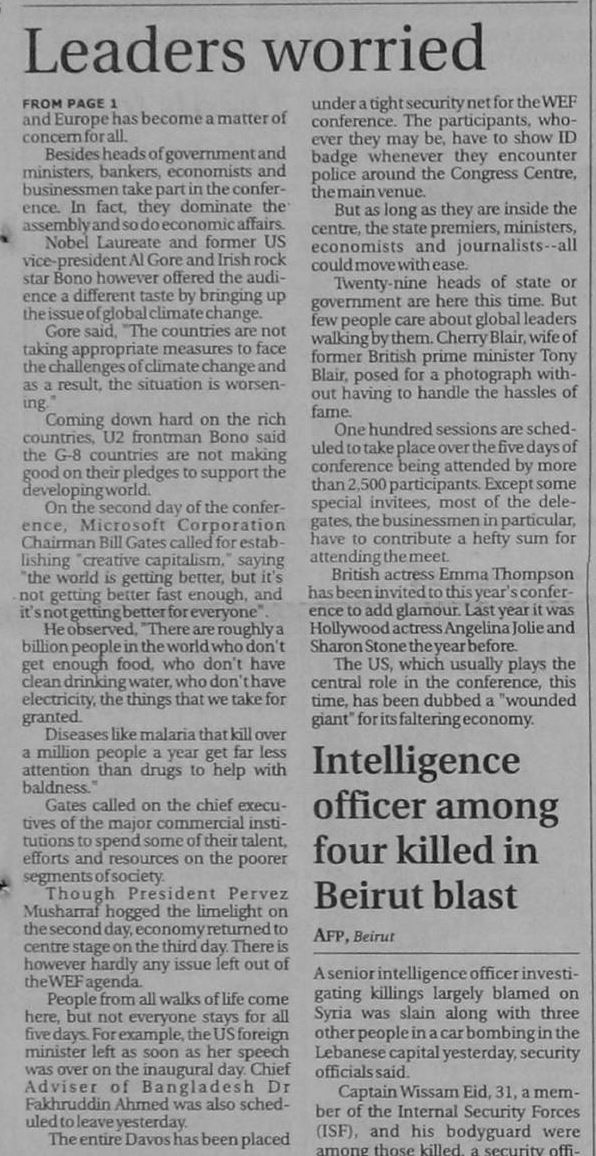 Leaders worried

FROM PAGE 1
and Europe has become a matter of concern for all.

Besides heads of government and ministers, bankers, economists and businessmen take part in the conference. In fact, they dominate the assembly and so do economic affairs.

Nobel Laureate and former US vice-president Al Gore and Irish rock star Bono however offered the audience a different taste by bringing up the issue of global climate change.

Gore said, "The countries are not taking appropriate measures to face the challenges of climate change and as a result, the situation is worsening."

Coming down hard on the rich countries, U2 frontman Bono said the G-8 countries are not making good on their pledges to support the developing world.

On the second day of the conference, Microsoft Corporation Chairman Bill Gates called for establishing "creative capitalism," saying "the world is getting better, but it's not getting better fast enough, and it's not getting better for everyone".

He observed, "There are roughly a billion people in the world who don't get enough food, who don't have clean drinking water, who don't have electricity, the things that we take for granted.

Diseases like malaria that kill over a million people a year get far less attention than drugs to help with baldness."

Gates called on the chief executives of the major commercial institutions to spend some of their talent, efforts and resources on the poorer segments of society.

Though President Pervez Musharraf hogged the limelight on the second day, economy returned to centre stage on the third day. There is however hardly any issue left out of the WEF agenda.

People from all walks of life come here, but not everyone stays for all five days. For example, the US foreign minister left as soon as her speech was over on the inaugural day. Chief Adviser of Bangladesh Dr Fakhruddin Ahmed was also scheduled to leave yesterday.

The entire Davos has been placed under a tight security net for the WEF conference. The participants, whoever they may be, have to show ID badge whenever they encounter police around the Congress Centre, the main venue.

But as long as they are inside the centre, the state premiers, ministers, economists and journalists--all could move with ease.

Twenty-nine heads of state or government are here this time. But few people care about global leaders walking by them. Cherry Blair, wife of former British prime minister Tony Blair, posed for a photograph without having to handle the hassles of fame.

One hundred sessions are scheduled to take place over the five days of conference being attended by more than 2,500 participants. Except some special invitees, most of the delegates, the businessmen in particular, have to contribute a hefty sum for attending the meet.

British actress Emma Thompson has been invited to this year's conference to add glamour. Last year it was Hollywood actress Angelina Jolie and Sharon Stone the year before.

The US, which usually plays the central role in the conference, this time, has been dubbed a "wounded giant" for its faltering economy.

Intelligence officer among four killed in Beirut blast

AFP, Beirut

A senior intelligence officer investigating killings largely blamed on Syria was slain along with three other people in a car bombing in the Lebanese capital yesterday, security officials said.

Captain Wissam Eid, 31, a member of the Internal Security Forces (ISF), and his bodyguard were among those killed, a security offi-